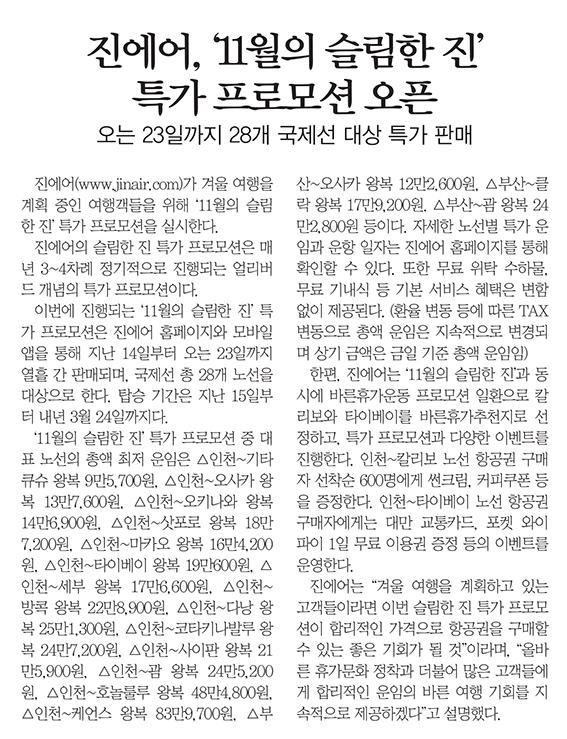 진에어, '11월의 슬림한 진' 특가 프로모션 오픈

오는 23일까지 28개 국제선 대상 특가 판매

진에어(www.jinair.com)가 겨울 여행을 계획 중인 여행객들을 위해 '11월의 슬림한 진' 특가 프로모션을 실시한다.

진에어의 슬림한 진 특가 프로모션은 매년 3~4차례 정기적으로 진행되는 얼리버드 개념의 특가 프로모션이다.

이번에 진행되는 '11월의 슬림한 진' 특가 프로모션은 진에어 홈페이지와 모바일 앱을 통해 지난 14일부터 오는 23일까지 열흘 간 판매되며, 국제선 총 28개 노선을 대상으로 한다. 탑승 기간은 지난 15일부터 내년 3월 24일까지다.

'11월의 슬림한 진' 특가 프로모션 중 대표 노선의 총액 최저 운임은 △인천~기타큐슈 왕복 9만5,700원, △인천~오사카 왕복 13만7,600원, △인천~오키나와 왕복 14만6,900원, △인천~삿포로 왕복 18만7,200원, △인천~마카오 왕복 16만4,200원, △인천~타이베이 왕복 19만600원, △인천~세부 왕복 17만6,600원, △인천~방콕 왕복 22만8,900원, △인천~다낭 왕복 25만1,300원, △인천~코타키나발루 왕복 24만7,200원, △인천~사이판 왕복 21만5,900원, △인천~괌 왕복 24만5,200원, △인천~호놀룰루 왕복 48만4,800원, △인천~케언스 왕복 83만9,700원, △부산~오사카 왕복 12만2,600원, △부산~클락 왕복 17만9,200원, △부산~괌 왕복 24만2,800원 등이다. 자세한 노선별 특가 운임과 운항 일자는 진에어 홈페이지를 통해 확인할 수 있다. 또한 무료 위탁 수하물, 무료 기내식 등 기본 서비스 혜택은 변함없이 제공된다. (환율 변동 등에 따른 TAX 변동으로 총액 운임은 지속적으로 변경되며 상기 금액은 금일 기준 총액 운임임)

한편, 진에어는 '11월의 슬림한 진'과 동시에 바른휴가운동 프로모션 일환으로 칼리보와 타이베이를 바른휴가추천지로 선정하고, 특가 프로모션과 다양한 이벤트를 진행한다. 인천~칼리보 노선 항공권 구매자 선착순 600명에게 썬크림, 커피쿠폰 등을 증정한다. 인천~타이베이 노선 항공권 구매자에게는 대만 교통카드, 포켓 와이파이 1일 무료 이용권 증정 등의 이벤트를 운영한다.

진에어는 "겨울 여행을 계획하고 있는 고객들이라면 이번 슬림한 진 특가 프로모션이 합리적인 가격으로 항공권을 구매할 수 있는 좋은 기회가 될 것"이라며, "올바른 휴가문화 정착과 더불어 많은 고객들에게 합리적인 운임의 바른 여행 기회를 지속적으로 제공하겠다"고 설명했다.